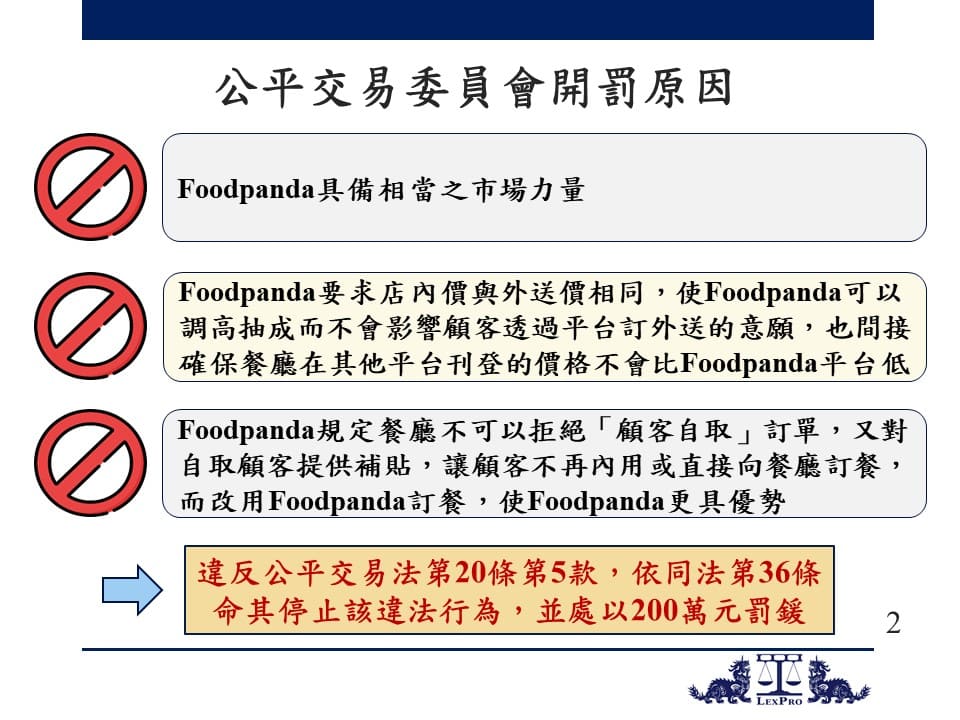 公平交易委員會開罰原因

Foodpanda具備相當之市場力量

Foodpanda要求店內價與外送價相同，使Foodpanda可以調高抽成而不會影響顧客透過平台訂外送的意願，也間接確保餐廳在其他平台刊登的價格不會比Foodpanda平台低

Foodpanda規定餐廳不可以拒絕「顧客自取」訂單，又對自取顧客提供補貼，讓顧客不再內用或直接向餐廳訂餐，而改用Foodpanda訂餐，使Foodpanda更具優勢

違反公平交易法第20條第5款，依同法第36條命其停止該違法行為，並處以200萬元罰鍰

2

LexPro